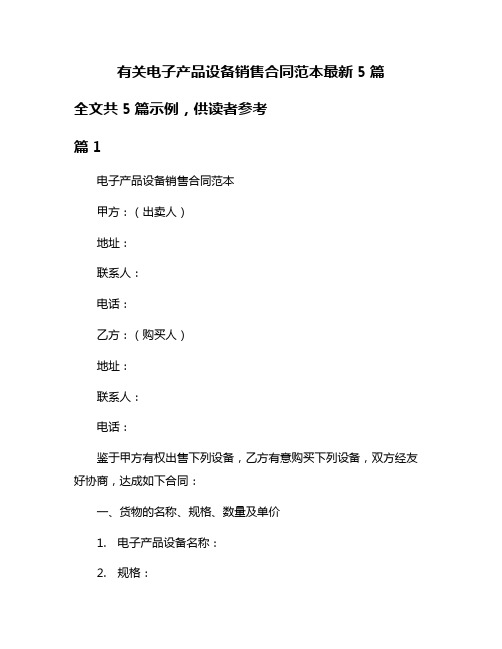 有关电子产品设备销售合同范本最新 5 篇

全文共 5 篇示例，供读者参考

篇 1

电子产品设备销售合同范本

甲方：（出卖人）

地址：

联系人：

电话：

乙方：（购买人）

地址：

联系人：

电话：

鉴于甲方有权出售下列设备，乙方有意购买下列设备，双方经友好协商，达成如下合同：

一、货物的名称、规格、数量及单价

1. 电子产品设备名称：

2. 规格：